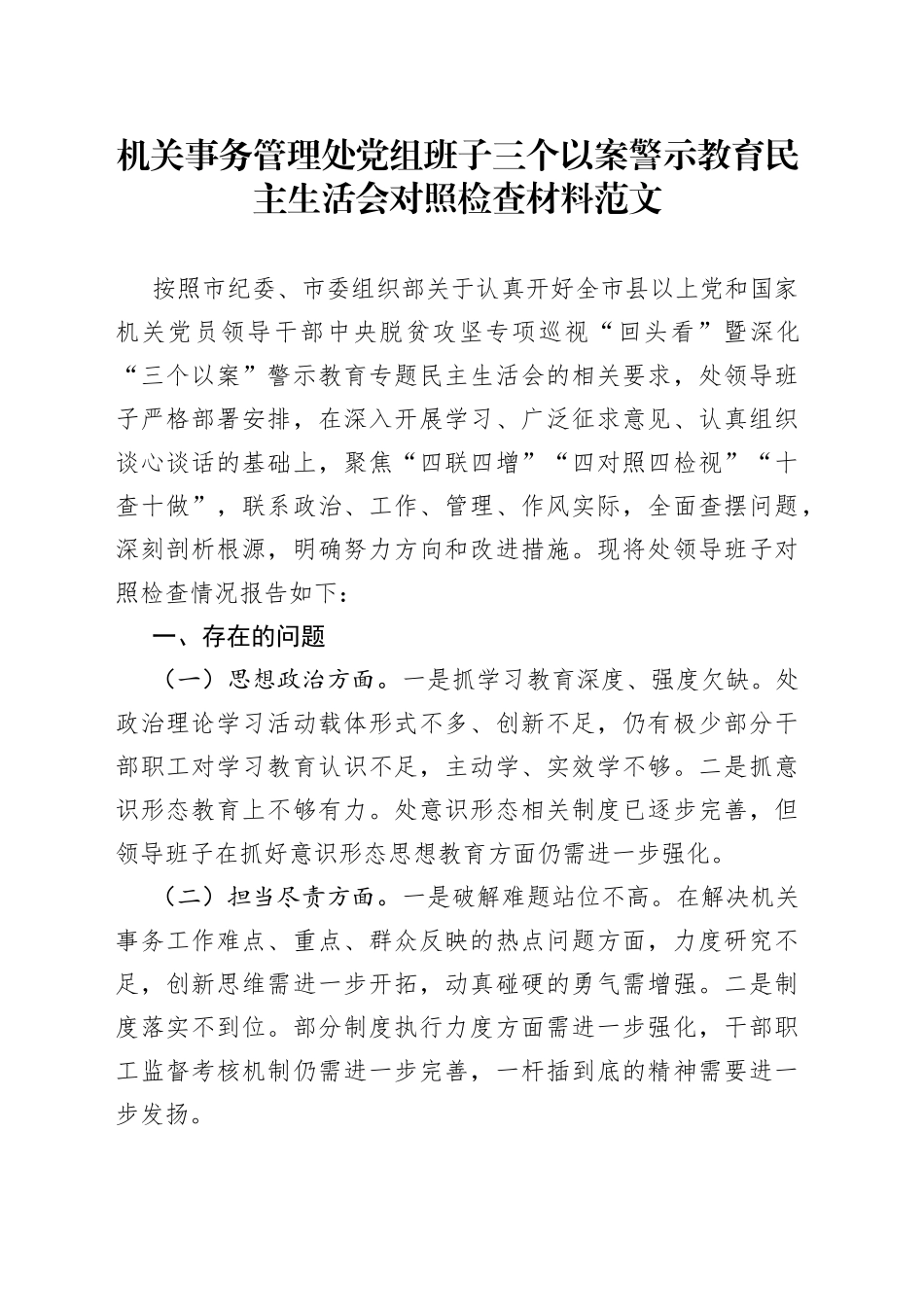 机关事务管理处党组班子三个以案警示教育民主生活会对照检查材料范文

按照市纪委、市委组织部关于认真开好全市县以上党和国家机关党员领导干部中央脱贫攻坚专项巡视“回头看”暨深化“三个以案”警示教育专题民主生活会的相关要求，处领导班子严格部署安排，在深入开展学习、广泛征求意见、认真组织谈心谈话的基础上，聚焦“四联四增”“四对照四检视”“十查十做”，联系政治、工作、管理、作风实际，全面查摆问题，深刻剖析根源，明确努力方向和改进措施。现将处领导班子对照检查情况报告如下：

一、存在的问题

（一）思想政治方面。一是抓学习教育深度、强度欠缺。处政治理论学习活动载体形式不多、创新不足，仍有极少部分干部职工对学习教育认识不足，主动学、实效学不够。二是抓意识形态教育上不够有力。处意识形态相关制度已逐步完善，但领导班子在抓好意识形态思想教育方面仍需进一步强化。

（二）担当尽责方面。一是破解难题站位不高。在解决机关事务工作难点、重点、群众反映的热点问题方面，力度研究不足，创新思维需进一步开拓，动真碰硬的勇气需增强。二是制度落实不到位。部分制度执行力度方面需进一步强化，干部职工监督考核机制仍需进一步完善，一杆插到底的精神需要进一步发扬。